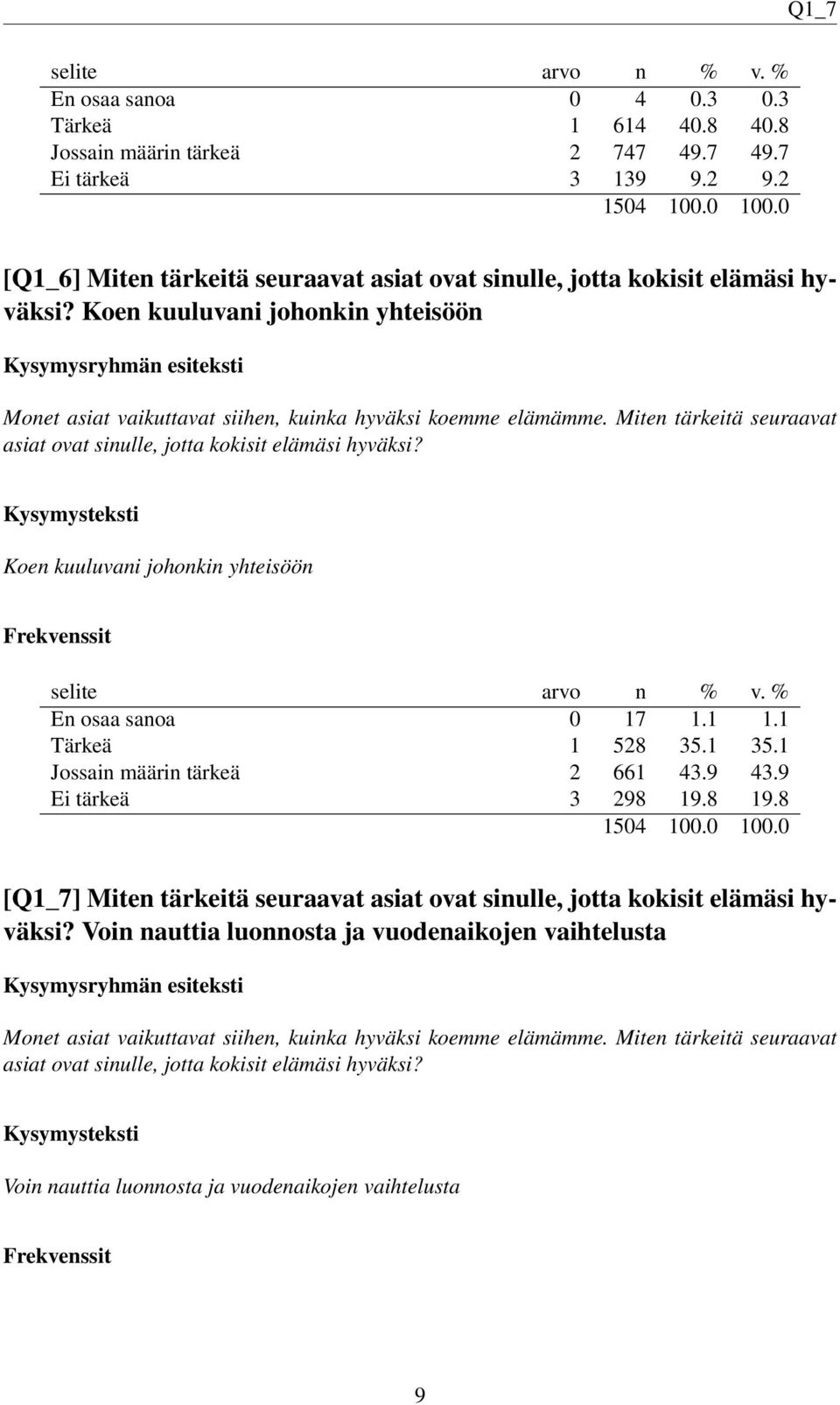 Q1_7

| selite | arvo | n | % | v. % |
|---|---|---|---|---|
| En osaa sanoa | 0 | 4 | 0.3 | 0.3 |
| Tärkeä | 1 | 614 | 40.8 | 40.8 |
| Jossain määrin tärkeä | 2 | 747 | 49.7 | 49.7 |
| Ei tärkeä | 3 | 139 | 9.2 | 9.2 |
| | | 1504 | 100.0 | 100.0 |

[Q1_6] Miten tärkeitä seuraavat asiat ovat sinulle, jotta kokisit elämäsi hyväksi? Koen kuuluvani johonkin yhteisöön

Kysymysryhmän esiteksti

Monet asiat vaikuttavat siihen, kuinka hyväksi koemme elämämme. Miten tärkeitä seuraavat asiat ovat sinulle, jotta kokisit elämäsi hyväksi?

Kysymysteksti

Koen kuuluvani johonkin yhteisöön

Frekvenssit

| selite | arvo | n | % | v. % |
|---|---|---|---|---|
| En osaa sanoa | 0 | 17 | 1.1 | 1.1 |
| Tärkeä | 1 | 528 | 35.1 | 35.1 |
| Jossain määrin tärkeä | 2 | 661 | 43.9 | 43.9 |
| Ei tärkeä | 3 | 298 | 19.8 | 19.8 |
| | | 1504 | 100.0 | 100.0 |

[Q1_7] Miten tärkeitä seuraavat asiat ovat sinulle, jotta kokisit elämäsi hyväksi? Voin nauttia luonnosta ja vuodenaikojen vaihtelusta

Kysymysryhmän esiteksti

Monet asiat vaikuttavat siihen, kuinka hyväksi koemme elämämme. Miten tärkeitä seuraavat asiat ovat sinulle, jotta kokisit elämäsi hyväksi?

Kysymysteksti

Voin nauttia luonnosta ja vuodenaikojen vaihtelusta

Frekvenssit

9